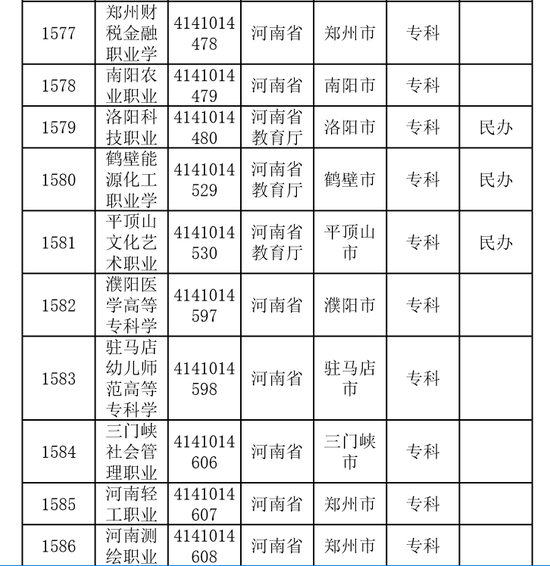 | 1577 | 郑州财税金融职业学 | 4141014478 | 河南省 | 郑州市 | 专科 | |
|---|---|---|---|---|---|---|
| 1578 | 南阳农业职业 | 4141014479 | 河南省 | 南阳市 | 专科 | |
| 1579 | 洛阳科技职业 | 4141014480 | 河南省教育厅 | 洛阳市 | 专科 | 民办 |
| 1580 | 鹤壁能源化工职业学 | 4141014529 | 河南省教育厅 | 鹤壁市 | 专科 | 民办 |
| 1581 | 平顶山文化艺术职业 | 4141014530 | 河南省教育厅 | 平顶山市 | 专科 | 民办 |
| 1582 | 濮阳医学高等专科学 | 4141014597 | 河南省 | 濮阳市 | 专科 | |
| 1583 | 驻马店幼儿师范高等专科学 | 4141014598 | 河南省 | 驻马店市 | 专科 | |
| 1584 | 三门峡社会管理职业 | 4141014606 | 河南省 | 三门峡市 | 专科 | |
| 1585 | 河南轻工职业 | 4141014607 | 河南省 | 郑州市 | 专科 | |
| 1586 | 河南测绘职业 | 4141014608 | 河南省 | 郑州市 | 专科 | |